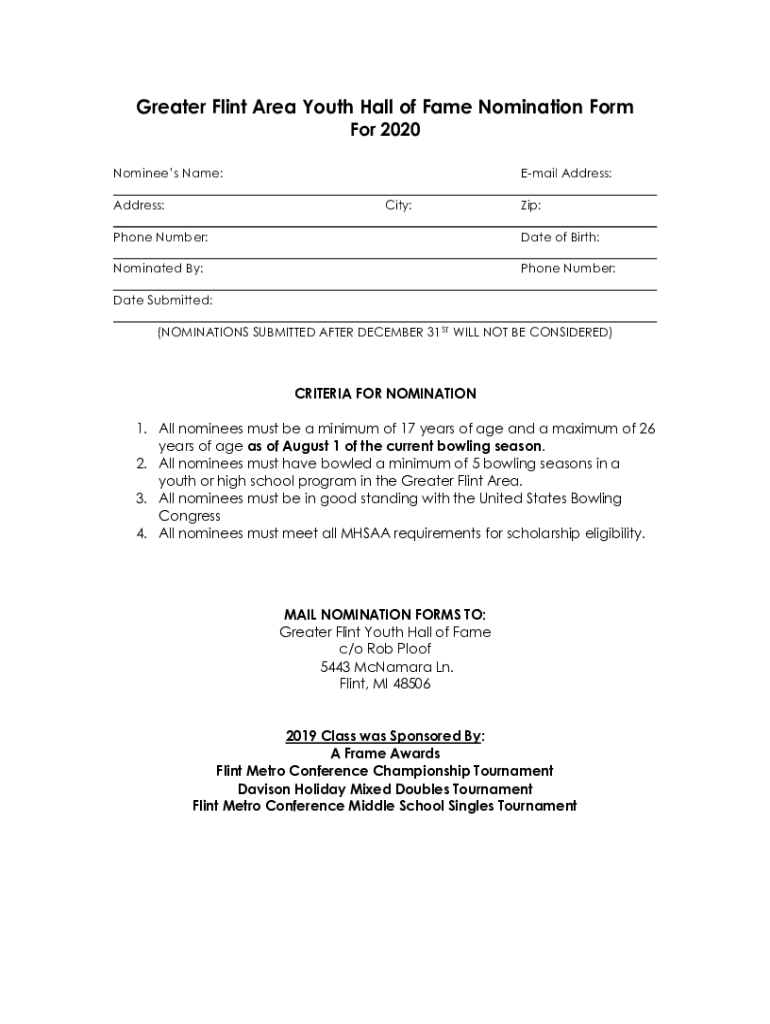 Greater Flint Area Youth Hall of Fame Nomination Form
For 2020

Nominee's Name: E-mail Address:

Address: City: Zip:

Phone Number: Date of Birth:

Nominated By: Phone Number:

Date Submitted:

(NOMINATIONS SUBMITTED AFTER DECEMBER 31$^{ST}$ WILL NOT BE CONSIDERED)

CRITERIA FOR NOMINATION

1. All nominees must be a minimum of 17 years of age and a maximum of 26 years of age as of August 1 of the current bowling season.
2. All nominees must have bowled a minimum of 5 bowling seasons in a youth or high school program in the Greater Flint Area.
3. All nominees must be in good standing with the United States Bowling Congress
4. All nominees must meet all MHSAA requirements for scholarship eligibility.

MAIL NOMINATION FORMS TO:
Greater Flint Youth Hall of Fame
c/o Rob Ploof
5443 McNamara Ln.
Flint, MI 48506

2019 Class was Sponsored By:
A Frame Awards
Flint Metro Conference Championship Tournament
Davison Holiday Mixed Doubles Tournament
Flint Metro Conference Middle School Singles Tournament